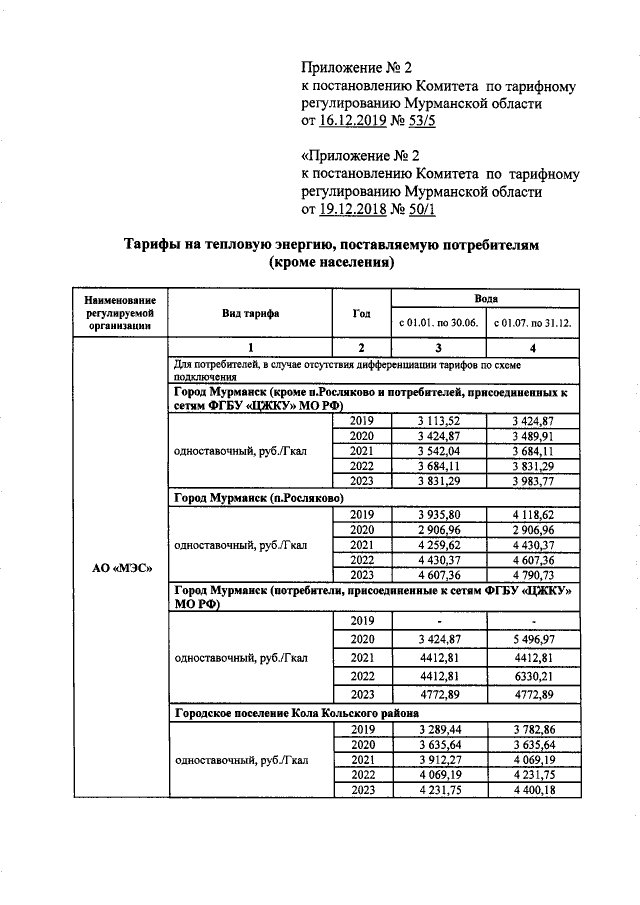 Приложение № 2
к постановлению Комитета по тарифному регулированию Мурманской области
от 16.12.2019 № 53/5

«Приложение № 2
к постановлению Комитета по тарифному регулированию Мурманской области
от 19.12.2018 № 50/1

Тарифы на тепловую энергию, поставляемую потребителям (кроме населения)

| Наименование регулируемой организации | Вид тарифа | Год | Вода с 01.01. по 30.06. | Вода с 01.07. по 31.12. |
|---|---|---|---|---|
| | 1 | 2 | 3 | 4 |
| АО «МЭС» | Для потребителей, в случае отсутствия дифференциации тарифов по схеме подключения | | | |
| | Город Мурманск (кроме п.Росляково и потребителей, присоединенных к сетям ФГБУ «ЦЖКУ» МО РФ) | | | |
| | одноставочный, руб./Гкал | 2019 | 3 113,52 | 3 424,87 |
| | | 2020 | 3 424,87 | 3 489,91 |
| | | 2021 | 3 542,04 | 3 684,11 |
| | | 2022 | 3 684,11 | 3 831,29 |
| | | 2023 | 3 831,29 | 3 983,77 |
| | Город Мурманск (п.Росляково) | | | |
| | одноставочный, руб./Гкал | 2019 | 3 935,80 | 4 118,62 |
| | | 2020 | 2 906,96 | 2 906,96 |
| | | 2021 | 4 259,62 | 4 430,37 |
| | | 2022 | 4 430,37 | 4 607,36 |
| | | 2023 | 4 607,36 | 4 790,73 |
| | Город Мурманск (потребители, присоединенные к сетям ФГБУ «ЦЖКУ» МО РФ) | | | |
| | одноставочный, руб./Гкал | 2019 | - | - |
| | | 2020 | 3 424,87 | 5 496,97 |
| | | 2021 | 4412,81 | 4412,81 |
| | | 2022 | 4412,81 | 6330,21 |
| | | 2023 | 4772,89 | 4772,89 |
| | Городское поселение Кола Кольского района | | | |
| | одноставочный, руб./Гкал | 2019 | 3 289,44 | 3 782,86 |
| | | 2020 | 3 635,64 | 3 635,64 |
| | | 2021 | 3 912,27 | 4 069,19 |
| | | 2022 | 4 069,19 | 4 231,75 |
| | | 2023 | 4 231,75 | 4 400,18 |